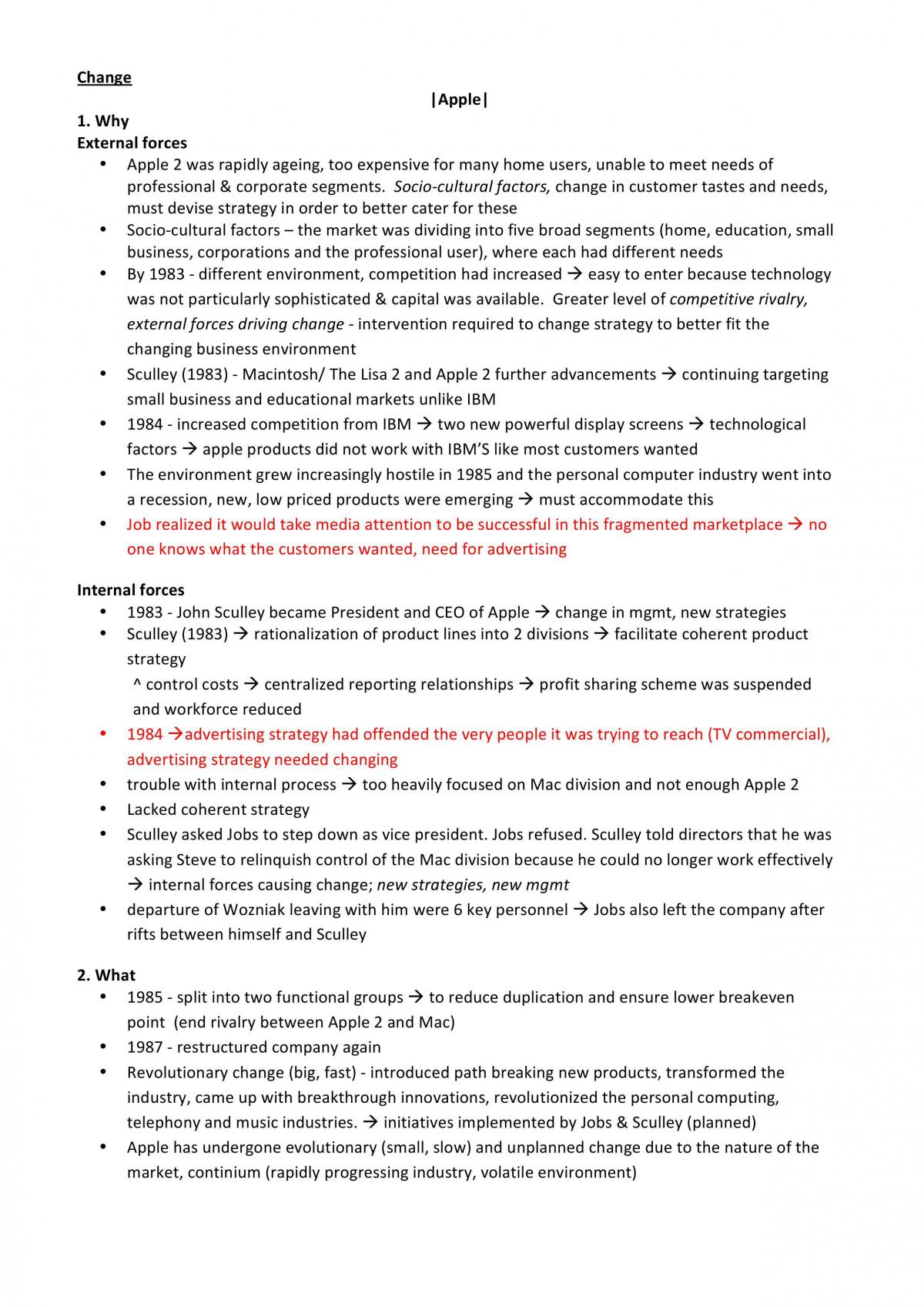 Change

|Apple|

1. Why

External forces

• Apple 2 was rapidly ageing, too expensive for many home users, unable to meet needs of professional & corporate segments. Socio-cultural factors, change in customer tastes and needs, must devise strategy in order to better cater for these
• Socio-cultural factors – the market was dividing into five broad segments (home, education, small business, corporations and the professional user), where each had different needs
• By 1983 - different environment, competition had increased → easy to enter because technology was not particularly sophisticated & capital was available. Greater level of competitive rivalry, external forces driving change - intervention required to change strategy to better fit the changing business environment
• Sculley (1983) - Macintosh/ The Lisa 2 and Apple 2 further advancements → continuing targeting small business and educational markets unlike IBM
• 1984 - increased competition from IBM → two new powerful display screens → technological factors → apple products did not work with IBM'S like most customers wanted
• The environment grew increasingly hostile in 1985 and the personal computer industry went into a recession, new, low priced products were emerging → must accommodate this
• Job realized it would take media attention to be successful in this fragmented marketplace → no one knows what the customers wanted, need for advertising

Internal forces

• 1983 - John Sculley became President and CEO of Apple → change in mgmt, new strategies
• Sculley (1983) → rationalization of product lines into 2 divisions → facilitate coherent product strategy
^ control costs → centralized reporting relationships → profit sharing scheme was suspended and workforce reduced
• 1984 →advertising strategy had offended the very people it was trying to reach (TV commercial), advertising strategy needed changing
• trouble with internal process → too heavily focused on Mac division and not enough Apple 2
• Lacked coherent strategy
• Sculley asked Jobs to step down as vice president. Jobs refused. Sculley told directors that he was asking Steve to relinquish control of the Mac division because he could no longer work effectively → internal forces causing change; new strategies, new mgmt
• departure of Wozniak leaving with him were 6 key personnel → Jobs also left the company after rifts between himself and Sculley

2. What

• 1985 - split into two functional groups → to reduce duplication and ensure lower breakeven point (end rivalry between Apple 2 and Mac)
• 1987 - restructured company again
• Revolutionary change (big, fast) - introduced path breaking new products, transformed the industry, came up with breakthrough innovations, revolutionized the personal computing, telephony and music industries. → initiatives implemented by Jobs & Sculley (planned)
• Apple has undergone evolutionary (small, slow) and unplanned change due to the nature of the market, continium (rapidly progressing industry, volatile environment)